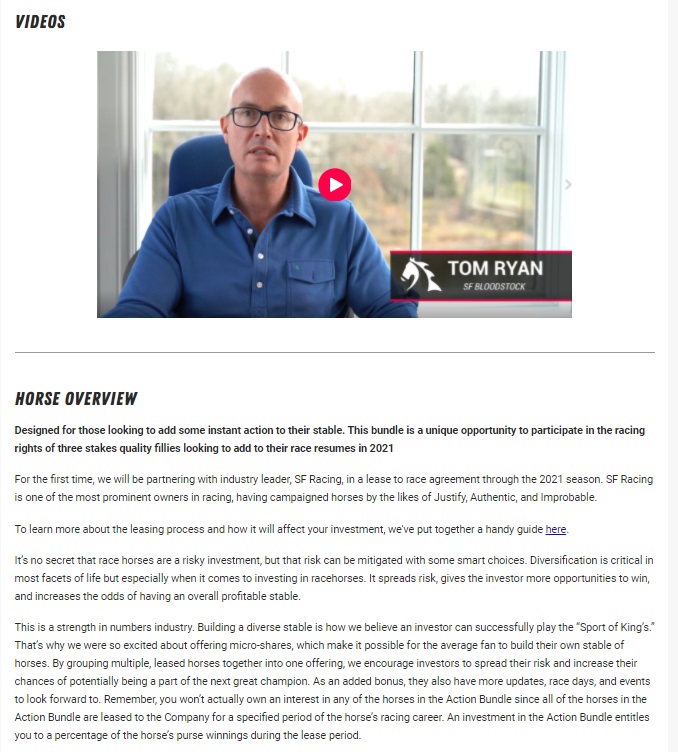 VIDEOS

TOM RYAN
SF BLOODSTOCK

HORSE OVERVIEW

Designed for those looking to add some instant action to their stable. This bundle is a unique opportunity to participate in the racing rights of three stakes quality fillies looking to add to their race resumes in 2021

For the first time, we will be partnering with industry leader, SF Racing, in a lease to race agreement through the 2021 season. SF Racing is one of the most prominent owners in racing, having campaigned horses by the likes of Justify, Authentic, and Improbable.

To learn more about the leasing process and how it will affect your investment, we've put together a handy guide here.

It's no secret that race horses are a risky investment, but that risk can be mitigated with some smart choices. Diversification is critical in most facets of life but especially when it comes to investing in racehorses. It spreads risk, gives the investor more opportunities to win, and increases the odds of having an overall profitable stable.

This is a strength in numbers industry. Building a diverse stable is how we believe an investor can successfully play the "Sport of King's." That's why we were so excited about offering micro-shares, which make it possible for the average fan to build their own stable of horses. By grouping multiple, leased horses together into one offering, we encourage investors to spread their risk and increase their chances of potentially being a part of the next great champion. As an added bonus, they also have more updates, race days, and events to look forward to. Remember, you won't actually own an interest in any of the horses in the Action Bundle since all of the horses in the Action Bundle are leased to the Company for a specified period of the horse's racing career. An investment in the Action Bundle entitles you to a percentage of the horse's purse winnings during the lease period.